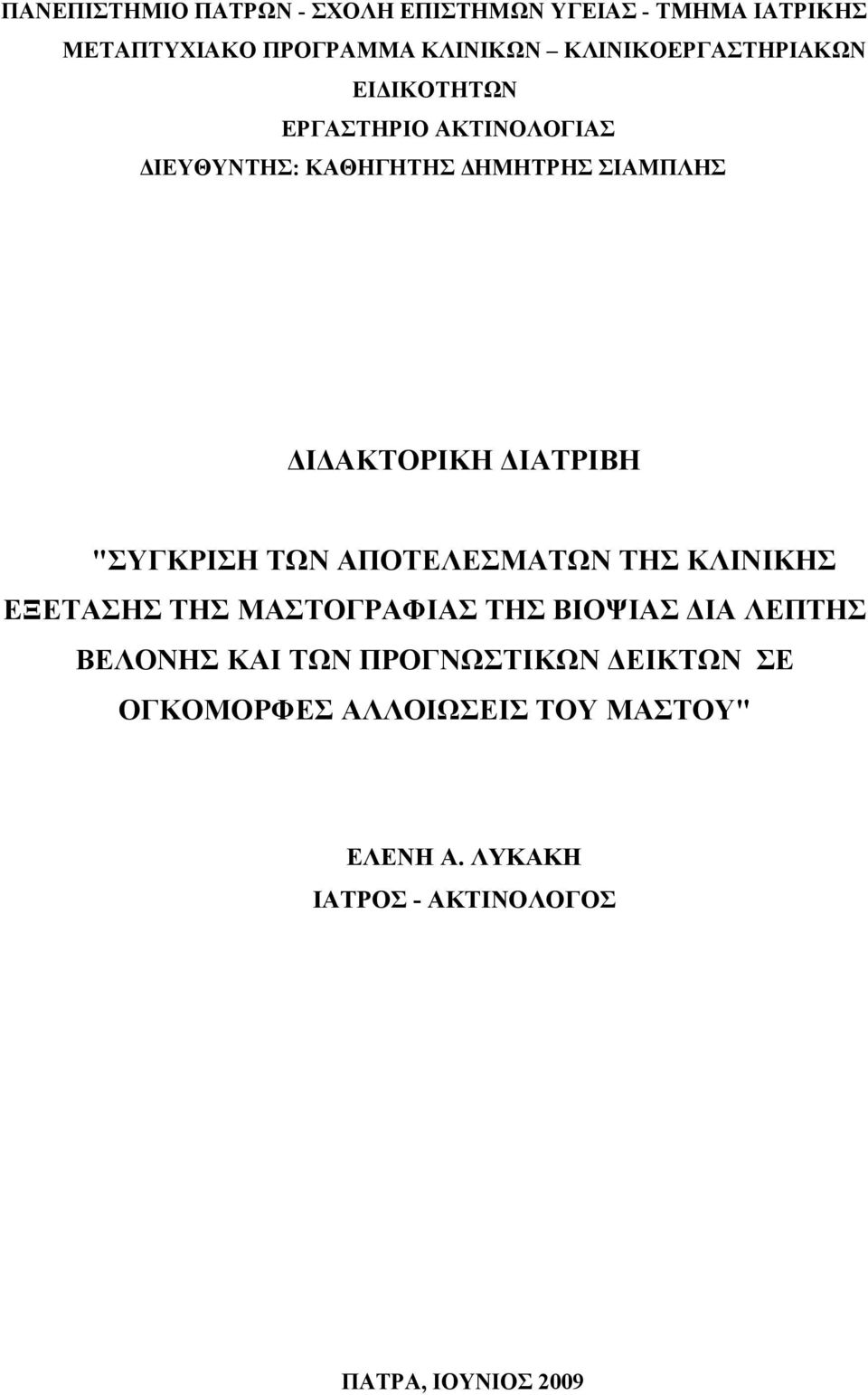 ΠΑΝΕΠΙΣΤΗΜΙΟ ΠΑΤΡΩΝ - ΣΧΟΛΗ ΕΠΙΣΤΗΜΩΝ ΥΓΕΙΑΣ - ΤΜΗΜΑ ΙΑΤΡΙΚΗΣ
ΜΕΤΑΠΤΥΧΙΑΚΟ ΠΡΟΓΡΑΜΜΑ ΚΛΙΝΙΚΩΝ – ΚΛΙΝΙΚΟΕΡΓΑΣΤΗΡΙΑΚΩΝ ΕΙΔΙΚΟΤΗΤΩΝ
ΕΡΓΑΣΤΗΡΙΟ ΑΚΤΙΝΟΛΟΓΙΑΣ
ΔΙΕΥΘΥΝΤΗΣ: ΚΑΘΗΓΗΤΗΣ ΔΗΜΗΤΡΗΣ ΣΙΑΜΠΛΗΣ

ΔΙΔΑΚΤΟΡΙΚΗ ΔΙΑΤΡΙΒΗ

"ΣΥΓΚΡΙΣΗ ΤΩΝ ΑΠΟΤΕΛΕΣΜΑΤΩΝ ΤΗΣ ΚΛΙΝΙΚΗΣ ΕΞΕΤΑΣΗΣ ΤΗΣ ΜΑΣΤΟΓΡΑΦΙΑΣ ΤΗΣ ΒΙΟΨΙΑΣ ΔΙΑ ΛΕΠΤΗΣ ΒΕΛΟΝΗΣ ΚΑΙ ΤΩΝ ΠΡΟΓΝΩΣΤΙΚΩΝ ΔΕΙΚΤΩΝ ΣΕ ΟΓΚΟΜΟΡΦΕΣ ΑΛΛΟΙΩΣΕΙΣ ΤΟΥ ΜΑΣΤΟΥ"

ΕΛΕΝΗ Α. ΛΥΚΑΚΗ
ΙΑΤΡΟΣ - ΑΚΤΙΝΟΛΟΓΟΣ

ΠΑΤΡΑ, ΙΟΥΝΙΟΣ 2009